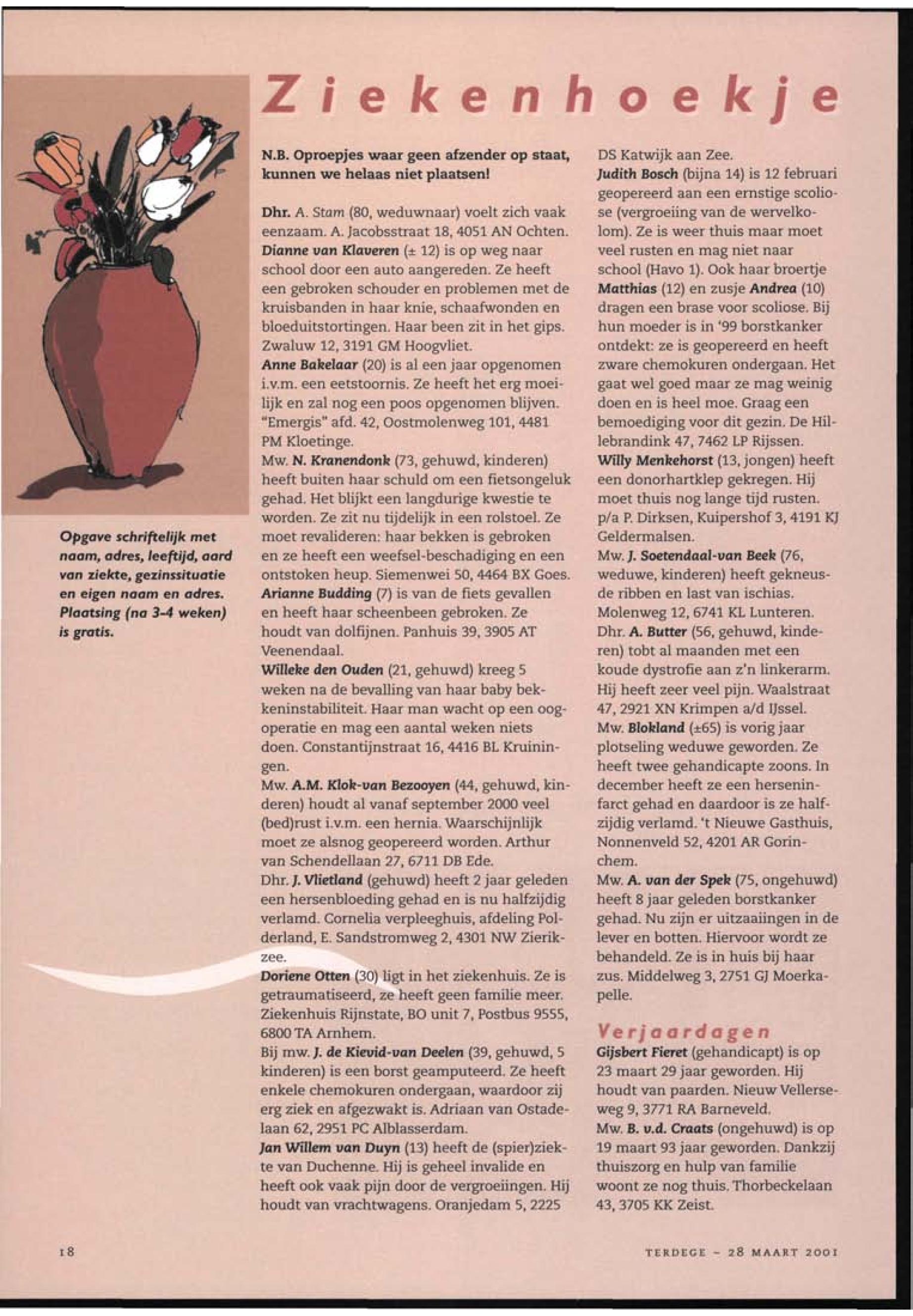 Ziekenhoekje

Opgave schriftelijk met naam, adres, leeftijd, aard van ziekte, gezinssituatie en eigen naam en adres. Plaatsing (na 3-4 weken) is gratis.

N.B. Oproepjes waar geen afzender op staat, kunnen we helaas niet plaatsen!

Dhr. A. Stam (80, weduwnaar) voelt zich vaak eenzaam. A. Jacobsstraat 18, 4051 AN Ochten.
Dianne van Klaveren (± 12) is op weg naar school door een auto aangereden. Ze heeft een gebroken schouder en problemen met de kruisbanden in haar knie, schaafwonden en bloeduitstortingen. Haar been zit in het gips. Zwaluw 12, 3191 GM Hoogvliet.
Anne Bakelaar (20) is al een jaar opgenomen i.v.m. een eetstoornis. Ze heeft het erg moeilijk en zal nog een poos opgenomen blijven. "Emergis" afd. 42, Oostmolenweg 101, 4481 PM Kloetinge.
Mw. N. Kranendonk (73, gehuwd, kinderen) heeft buiten haar schuld om een fietsongeluk gehad. Het blijkt een langdurige kwestie te worden. Ze zit nu tijdelijk in een rolstoel. Ze moet revalideren: haar bekken is gebroken en ze heeft een weefsel-beschadiging en een ontstoken heup. Siemenwei 50, 4464 BX Goes.
Arianne Budding (7) is van de fiets gevallen en heeft haar scheenbeen gebroken. Ze houdt van dolfijnen. Panhuis 39, 3905 AT Veenendaal.
Willeke den Ouden (21, gehuwd) kreeg 5 weken na de bevalling van haar baby bekkeninstabiliteit. Haar man wacht op een oogoperatie en mag een aantal weken niets doen. Constantijnstraat 16, 4416 BL Kruiningen.
Mw. A.M. Klok-van Bezooyen (44, gehuwd, kinderen) houdt al vanaf september 2000 veel (bed)rust i.v.m. een hernia. Waarschijnlijk moet ze alsnog geopereerd worden. Arthur van Schendellaan 27, 6711 DB Ede.
Dhr. J. Vlietland (gehuwd) heeft 2 jaar geleden een hersenbloeding gehad en is nu halfzijdig verlamd. Cornelia verpleeghuis, afdeling Polderland, E. Sandstromweg 2, 4301 NW Zierikzee.
Doriene Otten (30) ligt in het ziekenhuis. Ze is getraumatiseerd, ze heeft geen familie meer. Ziekenhuis Rijnstate, BO unit 7, Postbus 9555, 6800 TA Arnhem.
Bij mw. J. de Kievid-van Deelen (39, gehuwd, 5 kinderen) is een borst geamputeerd. Ze heeft enkele chemokuren ondergaan, waardoor zij erg ziek en afgezwakt is. Adriaan van Ostadelaan 62, 2951 PC Alblasserdam.
Jan Willem van Duyn (13) heeft de (spier)ziekte van Duchenne. Hij is geheel invalide en heeft ook vaak pijn door de vergroeiingen. Hij houdt van vrachtwagens. Oranjedam 5, 2225 DS Katwijk aan Zee.
Judith Bosch (bijna 14) is 12 februari geopereerd aan een ernstige scoliose (vergroeiing van de wervelkolom). Ze is weer thuis maar moet veel rusten en mag niet naar school (Havo 1). Ook haar broertje Matthias (12) en zusje Andrea (10) dragen een brase voor scoliose. Bij hun moeder is in '99 borstkanker ontdekt: ze is geopereerd en heeft zware chemokuren ondergaan. Het gaat wel goed maar ze mag weinig doen en is heel moe. Graag een bemoediging voor dit gezin. De Hillebrandink 47, 7462 LP Rijssen.
Willy Menkehorst (13, jongen) heeft een donorhartklep gekregen. Hij moet thuis nog lange tijd rusten. p/a P. Dirksen, Kuipershof 3, 4191 KJ Geldermalsen.
Mw. J. Soetendaal-van Beek (76, weduwe, kinderen) heeft gekneusde ribben en last van ischias. Molenweg 12, 6741 KL Lunteren.
Dhr. A. Butter (56, gehuwd, kinderen) tobt al maanden met een koude dystrofie aan z'n linkerarm. Hij heeft zeer veel pijn. Waalstraat 47, 2921 XN Krimpen a/d IJssel.
Mw. Blokland (±65) is vorig jaar plotseling weduwe geworden. Ze heeft twee gehandicapte zoons. In december heeft ze een herseninfarct gehad en daardoor is ze halfzijdig verlamd. 't Nieuwe Gasthuis, Nonnenveld 52, 4201 AR Gorinchem.
Mw. A. van der Spek (75, ongehuwd) heeft 8 jaar geleden borstkanker gehad. Nu zijn er uitzaaiingen in de lever en botten. Hiervoor wordt ze behandeld. Ze is in huis bij haar zus. Middelweg 3, 2751 GJ Moerkapelle.

Verjaardagen
Gijsbert Fieret (gehandicapt) is op 23 maart 29 jaar geworden. Hij houdt van paarden. Nieuw Vellerseweg 9, 3771 RA Barneveld.
Mw. B. v.d. Craats (ongehuwd) is op 19 maart 93 jaar geworden. Dankzij thuiszorg en hulp van familie woont ze nog thuis. Thorbeckelaan 43, 3705 KK Zeist.

18

TERDEGE - 28 MAART 2001